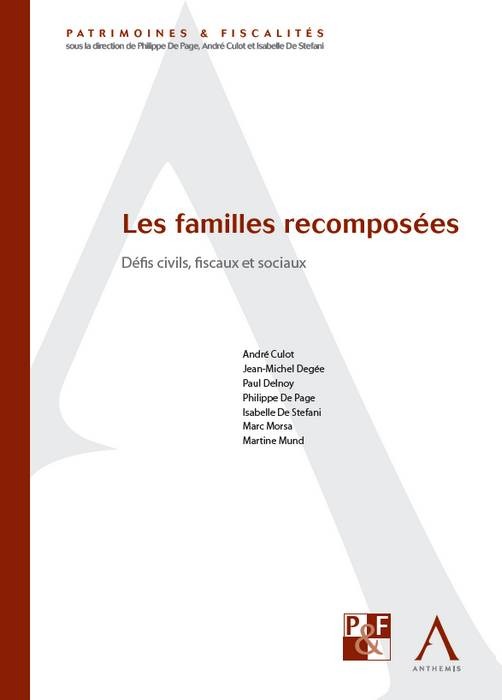 PATRIMOINES & FISCALITÉS
sous la direction de Philippe De Page, André Culot et Isabelle De Stefani

Les familles recomposées

Défis civils, fiscaux et sociaux

André Culot
Jean-Michel Degée
Paul Delnoy
Philippe De Page
Isabelle De Stefani
Marc Morsa
Martine Mund

P&F

ANTHEMIS